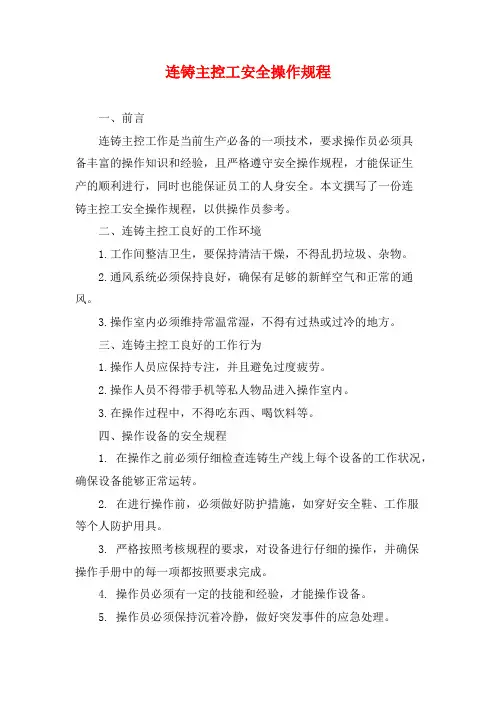 连铸主控工安全操作规程

一、前言

连铸主控工作是当前生产必备的一项技术，要求操作员必须具备丰富的操作知识和经验，且严格遵守安全操作规程，才能保证生产的顺利进行，同时也能保证员工的人身安全。本文撰写了一份连铸主控工安全操作规程，以供操作员参考。

二、连铸主控工良好的工作环境

1.工作间整洁卫生，要保持清洁干燥，不得乱扔垃圾、杂物。

2.通风系统必须保持良好，确保有足够的新鲜空气和正常的通风。

3.操作室内必须维持常温常湿，不得有过热或过冷的地方。

三、连铸主控工良好的工作行为

1.操作人员应保持专注，并且避免过度疲劳。

2.操作人员不得带手机等私人物品进入操作室内。

3.在操作过程中，不得吃东西、喝饮料等。

四、操作设备的安全规程

1. 在操作之前必须仔细检查连铸生产线上每个设备的工作状况，确保设备能够正常运转。

2. 在进行操作前，必须做好防护措施，如穿好安全鞋、工作服等个人防护用具。

3. 严格按照考核规程的要求，对设备进行仔细的操作，并确保操作手册中的每一项都按照要求完成。

4. 操作员必须有一定的技能和经验，才能操作设备。

5. 操作员必须保持沉着冷静，做好突发事件的应急处理。